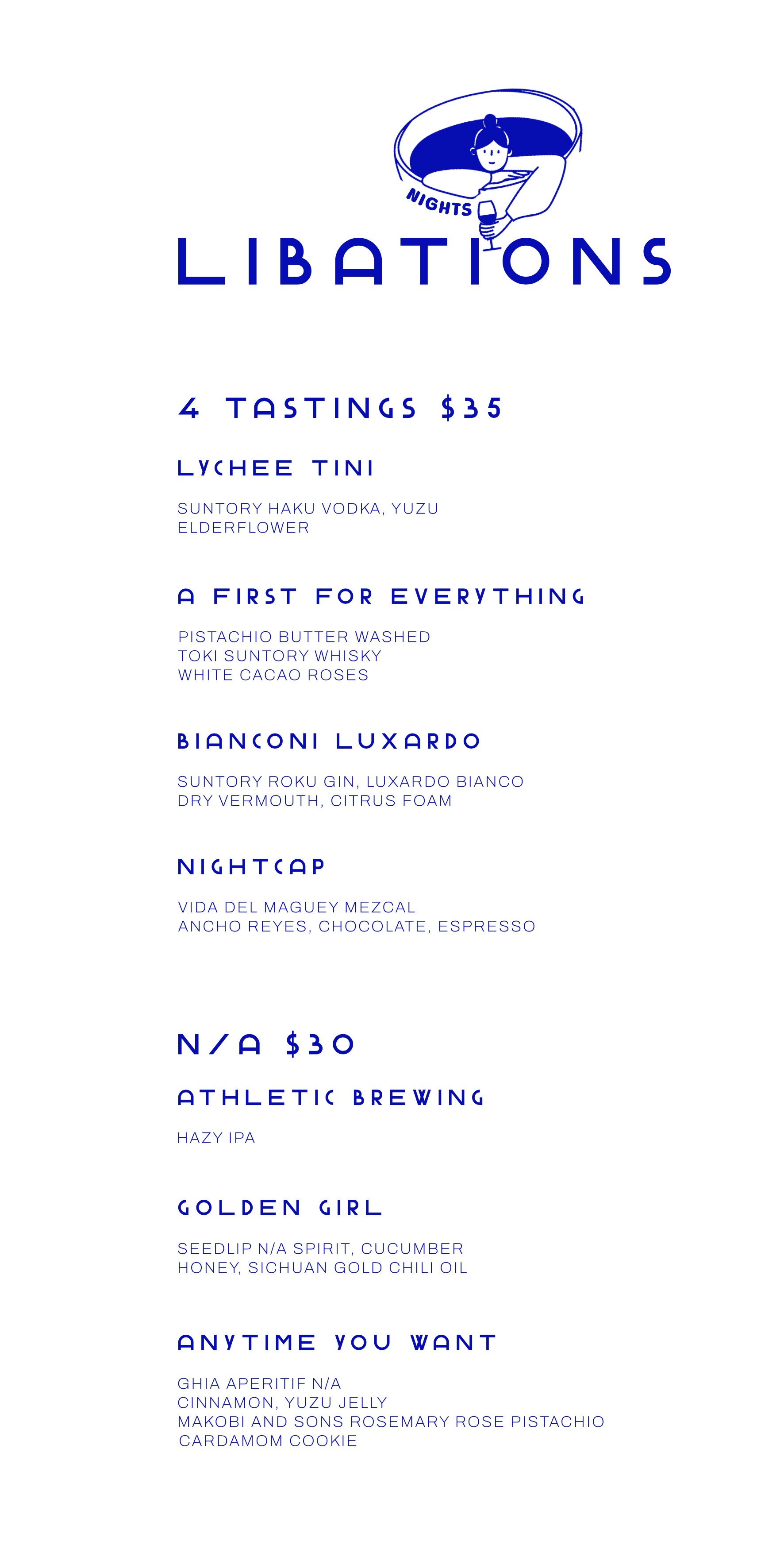 NIGHTS

LIBATIONS

4 TASTINGS $35

LYCHEE TINI

SUNTORY HAKU VODKA, YUZU
ELDERFLOWER

A FIRST FOR EVERYTHING

PISTACHIO BUTTER WASHED
TOKI SUNTORY WHISKY
WHITE CACAO ROSES

BIANCONI LUXARDO

SUNTORY ROKU GIN, LUXARDO BIANCO
DRY VERMOUTH, CITRUS FOAM

NIGHTCAP

VIDA DEL MAGUEY MEZCAL
ANCHO REYES, CHOCOLATE, ESPRESSO

N/A $30

ATHLETIC BREWING

HAZY IPA

GOLDEN GIRL

SEEDLIP N/A SPIRIT, CUCUMBER
HONEY, SICHUAN GOLD CHILI OIL

ANYTIME YOU WANT

GHIA APERITIF N/A
CINNAMON, YUZU JELLY
MAKOBI AND SONS ROSEMARY ROSE PISTACHIO
CARDAMOM COOKIE